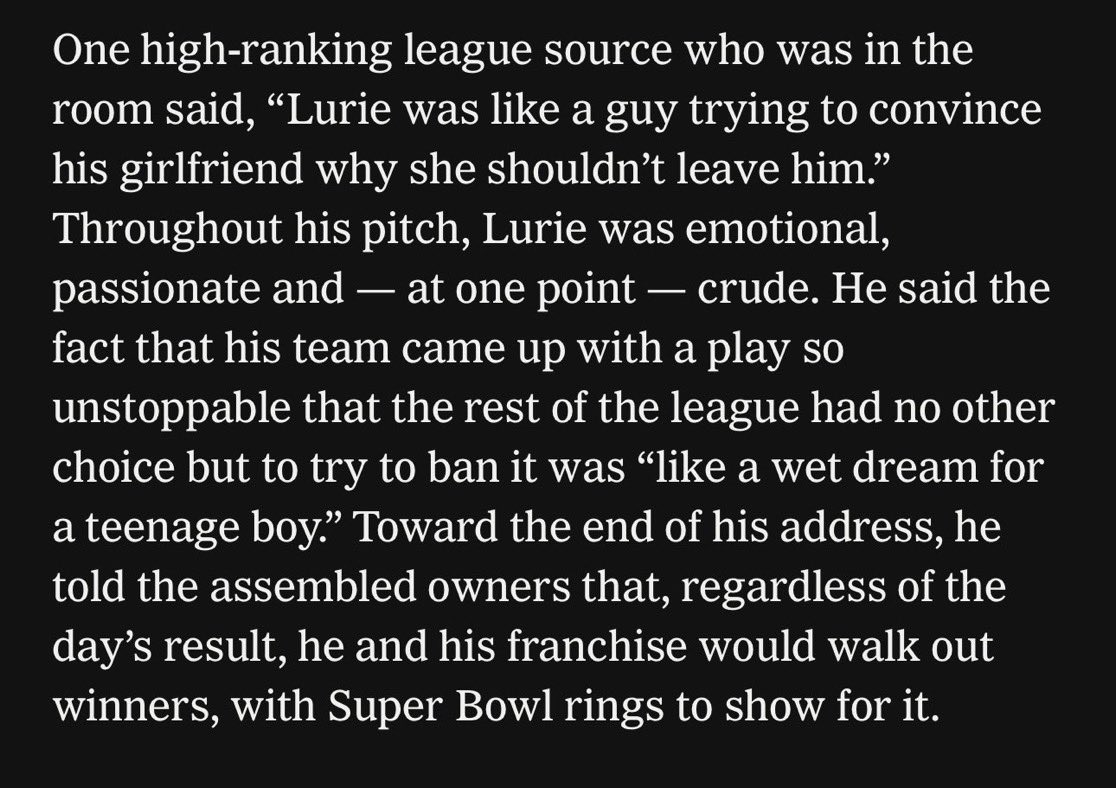 One high-ranking league source who was in the room said, “Lurie was like a guy trying to convince his girlfriend why she shouldn’t leave him.” Throughout his pitch, Lurie was emotional, passionate and — at one point — crude. He said the fact that his team came up with a play so unstoppable that the rest of the league had no other choice but to try to ban it was “like a wet dream for a teenage boy.” Toward the end of his address, he told the assembled owners that, regardless of the day’s result, he and his franchise would walk out winners, with Super Bowl rings to show for it.